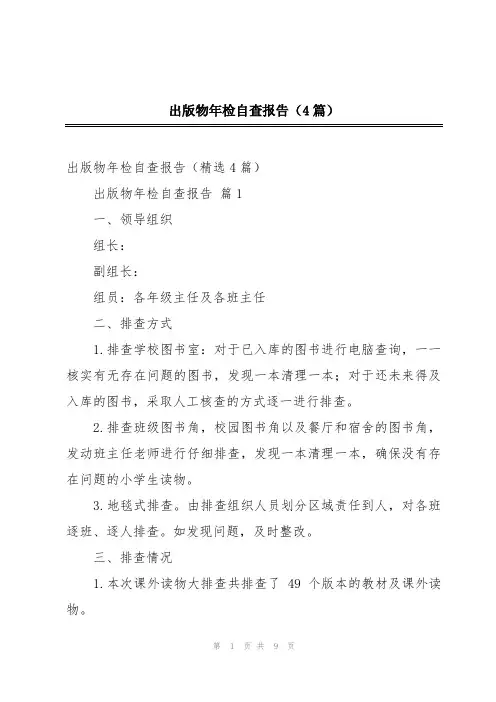 出版物年检自查报告（4篇）

出版物年检自查报告（精选4篇）

出版物年检自查报告 篇1

一、领导组织

组长：

副组长：

组员：各年级主任及各班主任

二、排查方式

1.排查学校图书室：对于已入库的图书进行电脑查询，一一核实有无存在问题的图书，发现一本清理一本；对于还未来得及入库的图书，采取人工核查的方式逐一进行排查。

2.排查班级图书角，校园图书角以及餐厅和宿舍的图书角，发动班主任老师进行仔细排查，发现一本清理一本，确保没有存在问题的小学生读物。

3.地毯式排查。由排查组织人员划分区域责任到人，对各班逐班、逐人排查。如发现问题，及时整改。

三、排查情况

1.本次课外读物大排查共排查了 49 个版本的教材及课外读物。

第 1 页 共 9 页